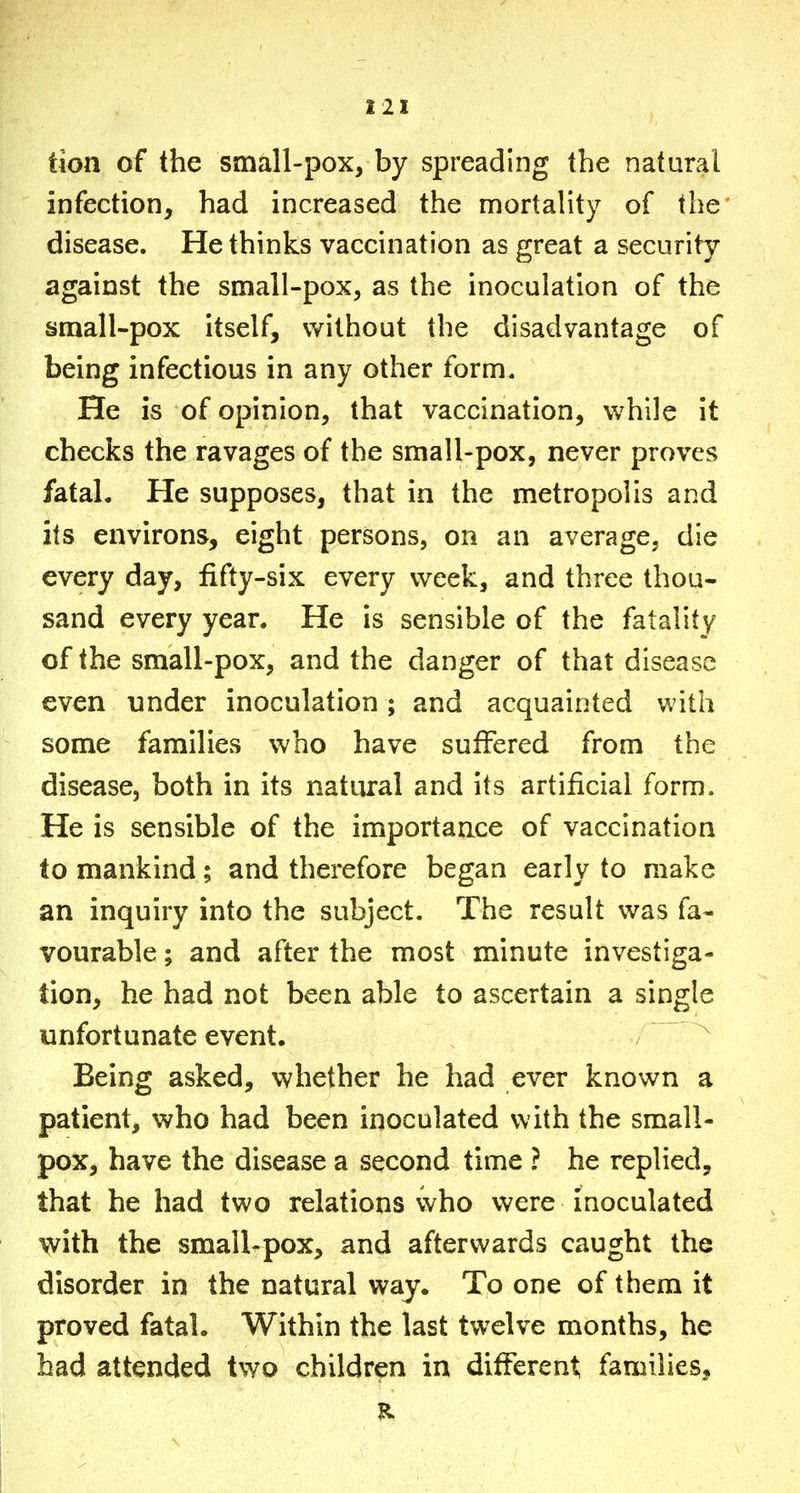 121

tion of the small-pox, by spreading the natural infection, had increased the mortality of the disease. He thinks vaccination as great a security against the small-pox, as the inoculation of the small-pox itself, without the disadvantage of being infectious in any other form.

He is of opinion, that vaccination, while it checks the ravages of the small-pox, never proves fatal. He supposes, that in the metropolis and its environs, eight persons, on an average, die every day, fifty-six every week, and three thousand every year. He is sensible of the fatality of the small-pox, and the danger of that disease even under inoculation; and acquainted with some families who have suffered from the disease, both in its natural and its artificial form. He is sensible of the importance of vaccination to mankind; and therefore began early to make an inquiry into the subject. The result was favourable; and after the most minute investigation, he had not been able to ascertain a single unfortunate event.

Being asked, whether he had ever known a patient, who had been inoculated with the small-pox, have the disease a second time? he replied, that he had two relations who were inoculated with the small-pox, and afterwards caught the disorder in the natural way. To one of them it proved fatal. Within the last twelve months, he had attended two children in different families,

R